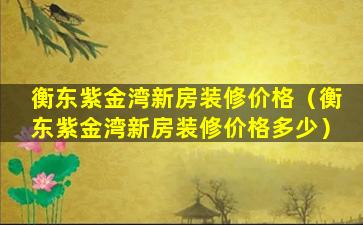 衡东紫金湾新房装修价格（衡东紫金湾新房装修价格多少）